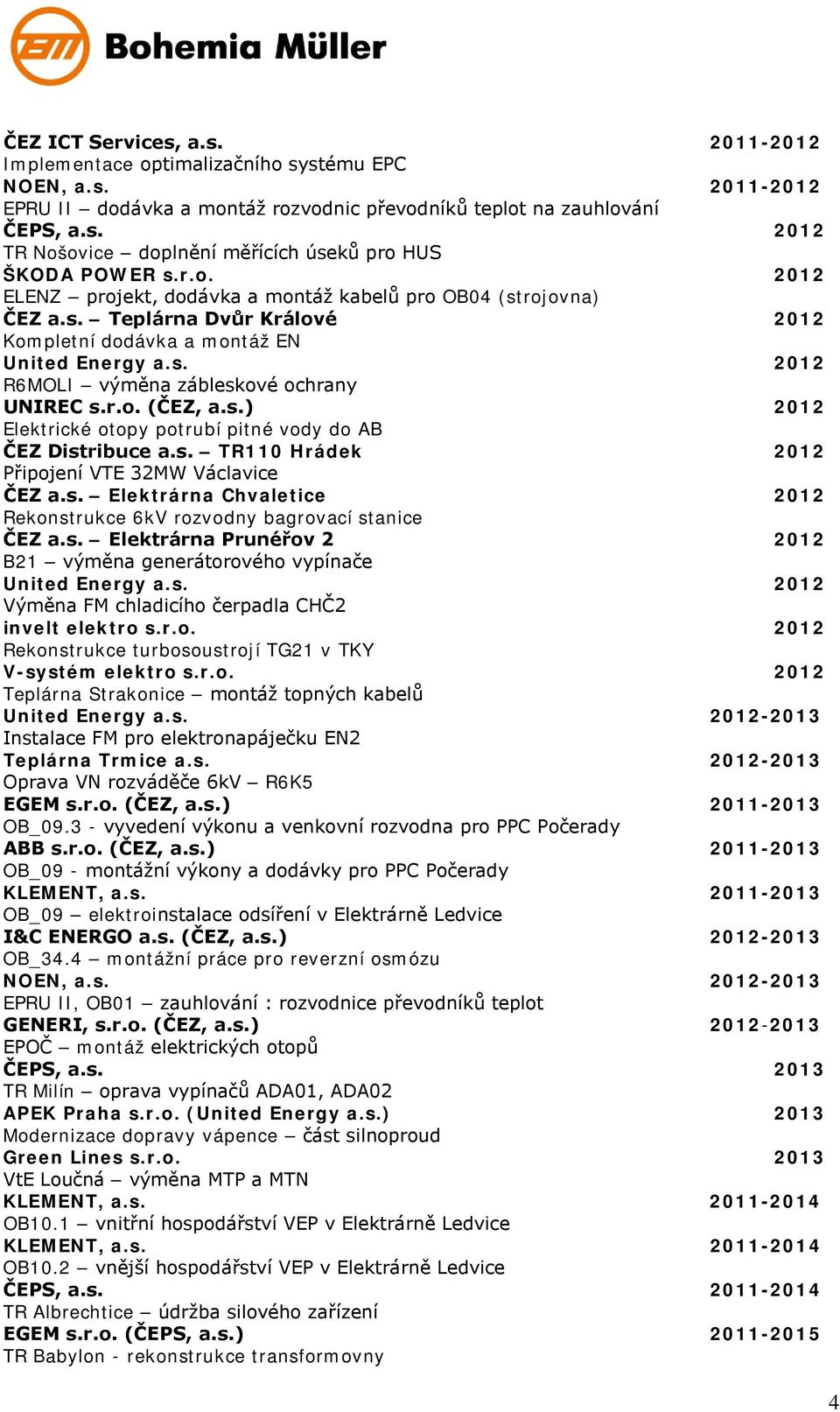 Bohemia Müller

ČEZ ICT Services, a.s. 2011-2012
Implementace optimalizačního systému EPC
NOEN, a.s. 2011-2012
EPRU II – dodávka a montáž rozvodnic převodníků teplot na zauhlování
ČEPS, a.s. 2012
TR Nošovice – doplnění měřících úseků pro HUS
ŠKODA POWER s.r.o. 2012
ELENZ – projekt, dodávka a montáž kabelů pro OB04 (strojovna)
ČEZ a.s. – Teplárna Dvůr Králové 2012
Kompletní dodávka a montáž EN
United Energy a.s. 2012
R6MOLI – výměna zábleskové ochrany
UNIREC s.r.o. (ČEZ, a.s.) 2012
Elektrické otopy potrubí pitné vody do AB
ČEZ Distribuce a.s. – TR110 Hrádek 2012
Připojení VTE 32MW Václavice
ČEZ a.s. – Elektrárna Chvaletice 2012
Rekonstrukce 6kV rozvodny bagrovací stanice
ČEZ a.s. – Elektrárna Prunéřov 2 2012
B21 – výměna generátorového vypínače
United Energy a.s. 2012
Výměna FM chladicího čerpadla CHČ2
invelt elektro s.r.o. 2012
Rekonstrukce turbosoustrojí TG21 v TKY
V-systém elektro s.r.o. 2012
Teplárna Strakonice – montáž topných kabelů
United Energy a.s. 2012-2013
Instalace FM pro elektronapáječku EN2
Teplárna Trmice a.s. 2012-2013
Oprava VN rozváděče 6kV – R6K5
EGEM s.r.o. (ČEZ, a.s.) 2011-2013
OB_09.3 - vyvedení výkonu a venkovní rozvodna pro PPC Počerady
ABB s.r.o. (ČEZ, a.s.) 2011-2013
OB_09 - montážní výkony a dodávky pro PPC Počerady
KLEMENT, a.s. 2011-2013
OB_09 – elektroinstalace odsíření v Elektrárně Ledvice
I&C ENERGO a.s. (ČEZ, a.s.) 2012-2013
OB_34.4 – montážní práce pro reverzní osmózu
NOEN, a.s. 2012-2013
EPRU II, OB01 – zauhlování : rozvodnice převodníků teplot
GENERI, s.r.o. (ČEZ, a.s.) 2012-2013
EPOČ – montáž elektrických otopů
ČEPS, a.s. 2013
TR Milín – oprava vypínačů ADA01, ADA02
APEK Praha s.r.o. (United Energy a.s.) 2013
Modernizace dopravy vápence – část silnoproud
Green Lines s.r.o. 2013
VtE Loučná – výměna MTP a MTN
KLEMENT, a.s. 2011-2014
OB10.1 – vnitřní hospodářství VEP v Elektrárně Ledvice
KLEMENT, a.s. 2011-2014
OB10.2 – vnější hospodářství VEP v Elektrárně Ledvice
ČEPS, a.s. 2011-2014
TR Albrechtice – údržba silového zařízení
EGEM s.r.o. (ČEPS, a.s.) 2011-2015
TR Babylon - rekonstrukce transformovny

4